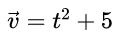 $\vec{v} = t^2 + 5$